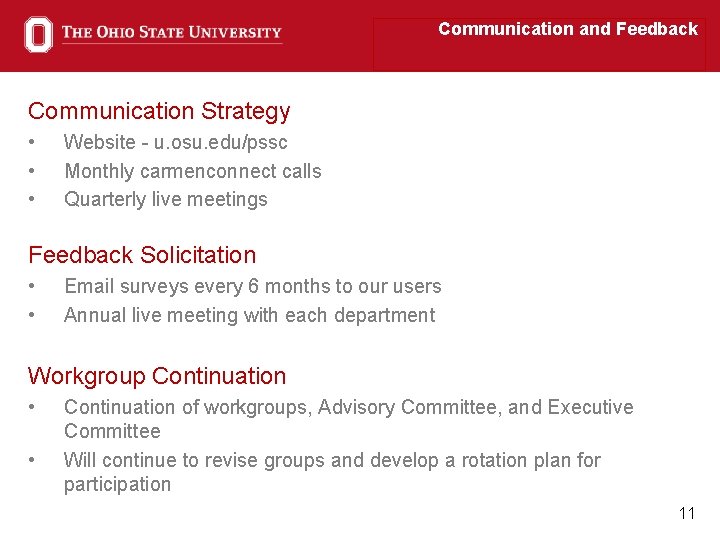 THE OHIO STATE UNIVERSITY

Communication and Feedback

Communication Strategy
• Website - u.osu.edu/pssc
• Monthly carmenconnect calls
• Quarterly live meetings

Feedback Solicitation
• Email surveys every 6 months to our users
• Annual live meeting with each department

Workgroup Continuation
• Continuation of workgroups, Advisory Committee, and Executive Committee
• Will continue to revise groups and develop a rotation plan for participation

11